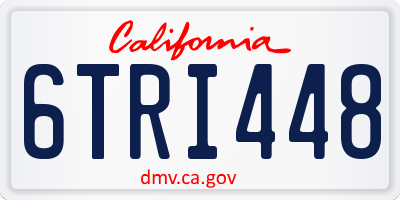 California

6TRI448

dmv.ca.gov